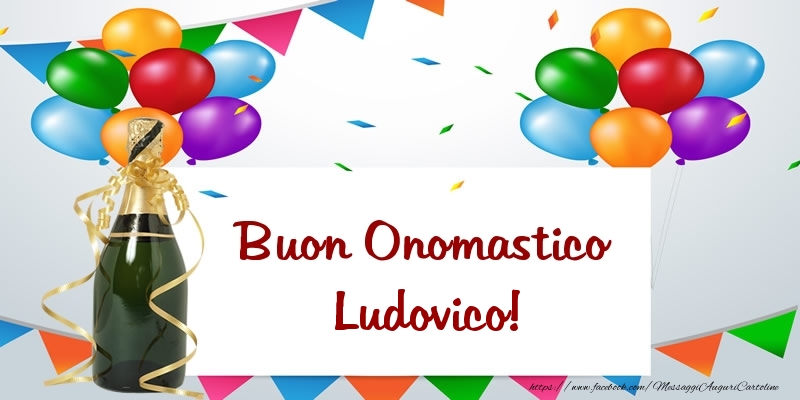 Buon Onomastico Ludovico!

https://www.facebook.com/MessaggiAuguriCartoline